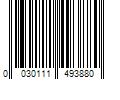 0 030111 493880